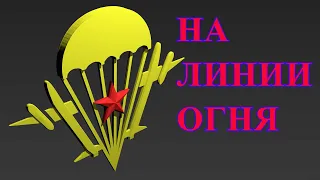 НА
ЛИНИИ
ОГНЯ